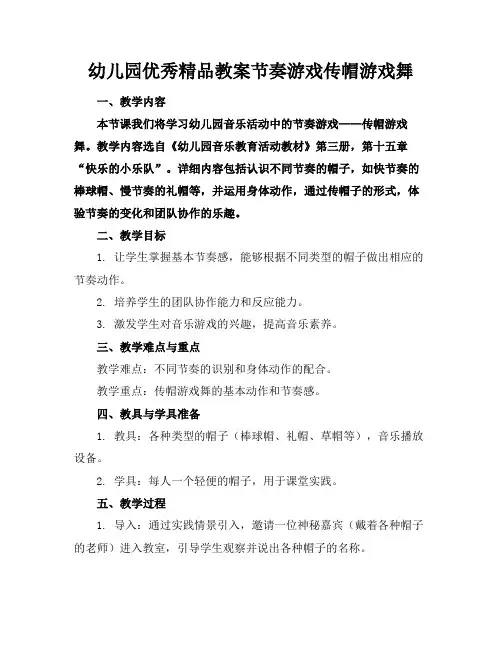 幼儿园优秀精品教案节奏游戏传帽游戏舞

一、教学内容

本节课我们将学习幼儿园音乐活动中的节奏游戏——传帽游戏舞。教学内容选自《幼儿园音乐教育活动教材》第三册，第十五章“快乐的小乐队”。详细内容包括认识不同节奏的帽子，如快节奏的棒球帽、慢节奏的礼帽等，并运用身体动作，通过传帽子的形式，体验节奏的变化和团队协作的乐趣。

二、教学目标

1. 让学生掌握基本节奏感，能够根据不同类型的帽子做出相应的节奏动作。

2. 培养学生的团队协作能力和反应能力。

3. 激发学生对音乐游戏的兴趣，提高音乐素养。

三、教学难点与重点

教学难点：不同节奏的识别和身体动作的配合。

教学重点：传帽游戏舞的基本动作和节奏感。

四、教具与学具准备

1. 教具：各种类型的帽子（棒球帽、礼帽、草帽等），音乐播放设备。

2. 学具：每人一个轻便的帽子，用于课堂实践。

五、教学过程

1. 导入：通过实践情景引入，邀请一位神秘嘉宾（戴着各种帽子的老师）进入教室，引导学生观察并说出各种帽子的名称。